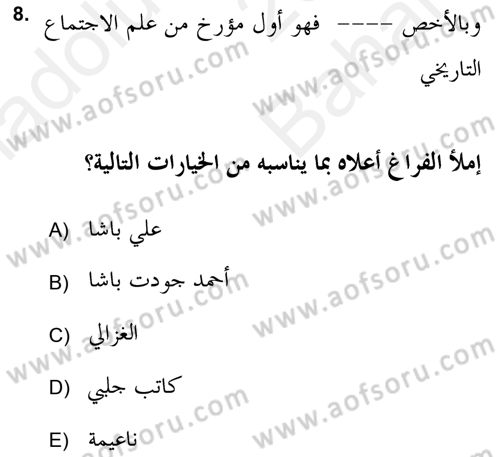 8. وبالأخص ---- فهو أول مؤرخ من علم الاجتماع التاريخي

إملأ الفراغ أعلاه بما يناسبه من الخيارات التالية؟

A) علي باشا

B) أحمد جودت باشا

C) الغزالي

D) كاتب جلبي

E) ناعيمة

www.aofsoru.com